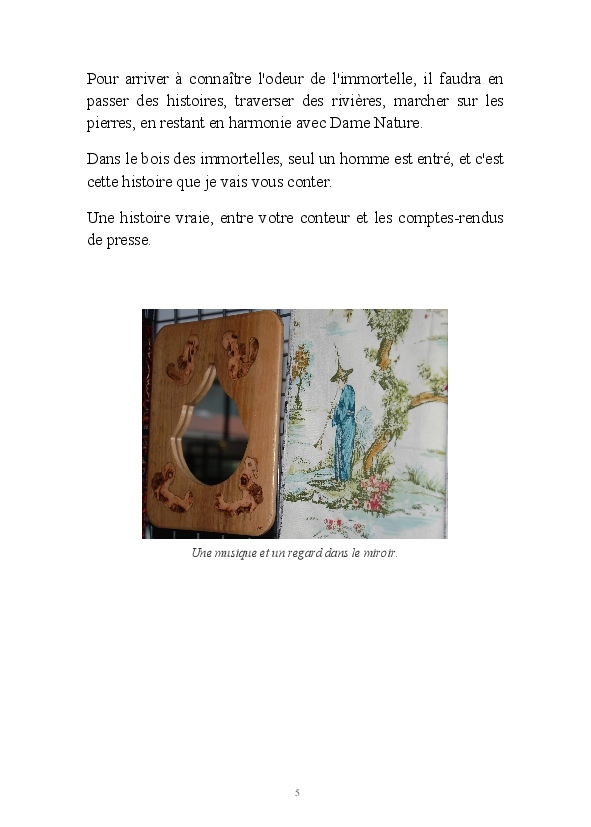 Pour arriver à connaître l'odeur de l'immortelle, il faudra en passer des histoires, traverser des rivières, marcher sur les pierres, en restant en harmonie avec Dame Nature.

Dans le bois des immortelles, seul un homme est entré, et c'est cette histoire que je vais vous conter.

Une histoire vraie, entre votre conteur et les comptes-rendus de presse.

Une musique et un regard dans le miroir.

5